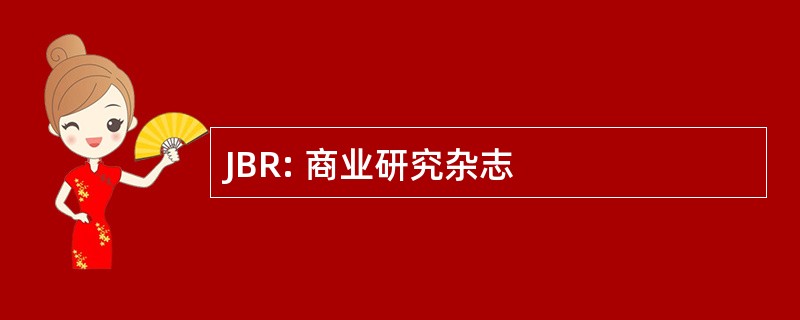 JBR: 商业研究杂志